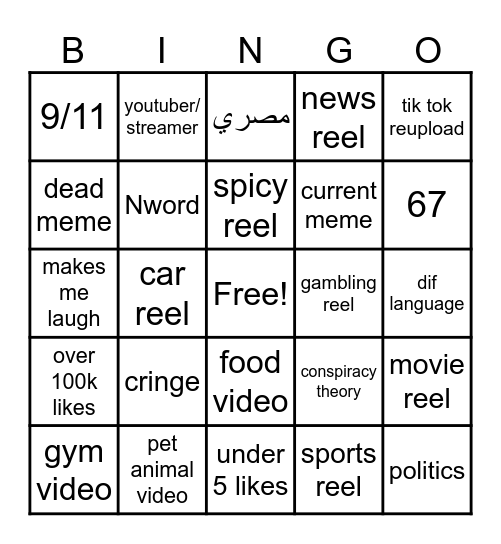 | B | I | N | G | O |
|---|---|---|---|---|
| 9/11 | youtuber/ streamer | مصري | news reel | tik tok reupload |
| dead meme | Nword | spicy reel | current meme | 67 |
| makes me laugh | car reel | Free! | gambling reel | dif language |
| over 100k likes | cringe | food video | conspiracy theory | movie reel |
| gym video | pet animal video | under 5 likes | sports reel | politics |